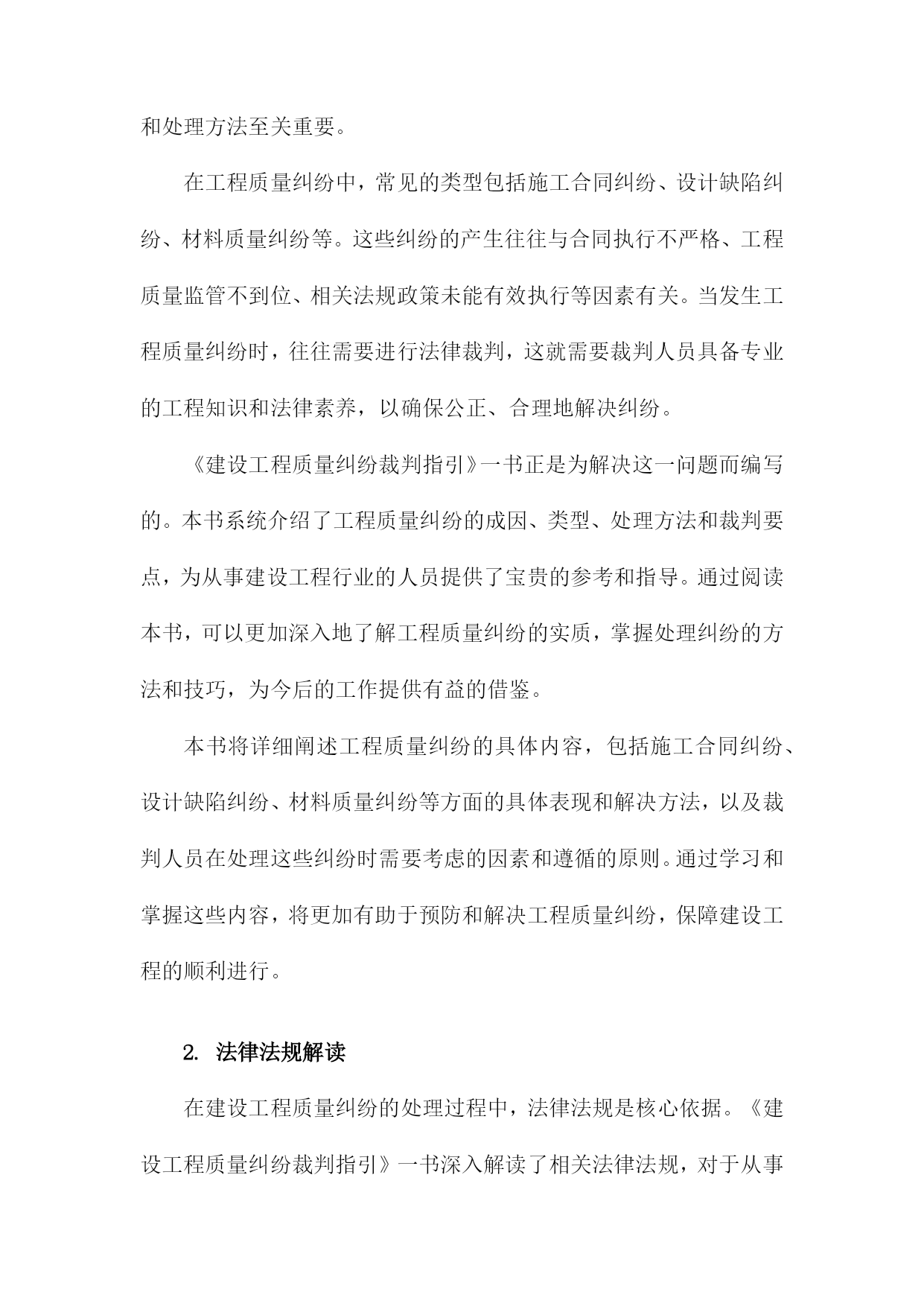 和处理方法至关重要。

在工程质量纠纷中，常见的类型包括施工合同纠纷、设计缺陷纠纷、材料质量纠纷等。这些纠纷的产生往往与合同执行不严格、工程质量监管不到位、相关法规政策未能有效执行等因素有关。当发生工程质量纠纷时，往往需要进行法律裁判，这就需要裁判人员具备专业的工程知识和法律素养，以确保公正、合理地解决纠纷。

《建设工程质量纠纷裁判指引》一书正是为解决这一问题而编写的。本书系统介绍了工程质量纠纷的成因、类型、处理方法和裁判要点，为从事建设工程行业的人员提供了宝贵的参考和指导。通过阅读本书，可以更加深入地了解工程质量纠纷的实质，掌握处理纠纷的方法和技巧，为今后的工作提供有益的借鉴。

本书将详细阐述工程质量纠纷的具体内容，包括施工合同纠纷、设计缺陷纠纷、材料质量纠纷等方面的具体表现和解决方法，以及裁判人员在处理这些纠纷时需要考虑的因素和遵循的原则。通过学习和掌握这些内容，将更加有助于预防和解决工程质量纠纷，保障建设工程的顺利进行。

2. 法律法规解读

在建设工程质量纠纷的处理过程中，法律法规是核心依据。《建设工程质量纠纷裁判指引》一书深入解读了相关法律法规，对于从事